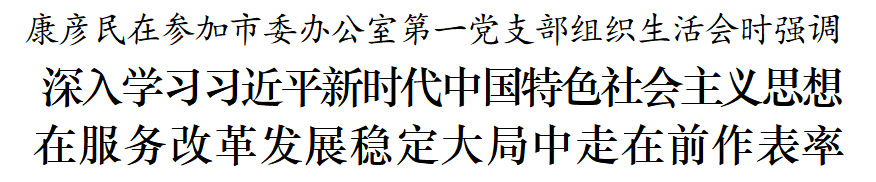 康彦民在参加市委办公室第一党支部组织生活会时强调

深入学习习近平新时代中国特色社会主义思想
在服务改革发展稳定大局中走在前作表率